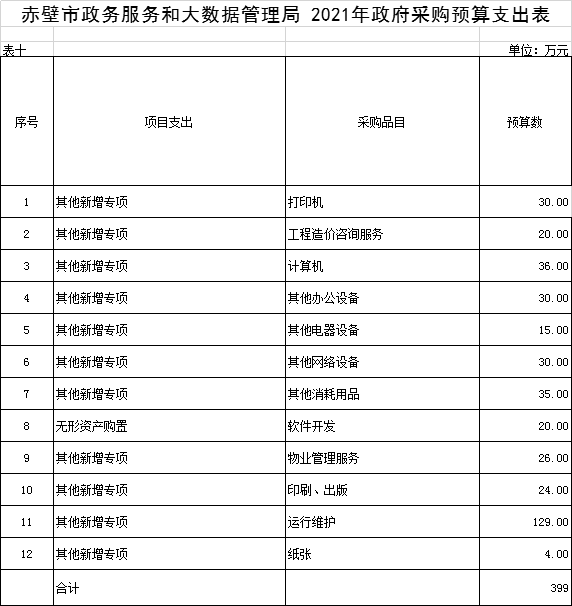 赤壁市政务服务和大数据管理局 2021年政府采购预算支出表

表十

单位：万元

| 序号 | 项目支出 | 采购品目 | 预算数 |
|---|---|---|---|
| 1 | 其他新增专项 | 打印机 | 30.00 |
| 2 | 其他新增专项 | 工程造价咨询服务 | 20.00 |
| 3 | 其他新增专项 | 计算机 | 36.00 |
| 4 | 其他新增专项 | 其他办公设备 | 30.00 |
| 5 | 其他新增专项 | 其他电器设备 | 15.00 |
| 6 | 其他新增专项 | 其他网络设备 | 30.00 |
| 7 | 其他新增专项 | 其他消耗用品 | 35.00 |
| 8 | 无形资产购置 | 软件开发 | 20.00 |
| 9 | 其他新增专项 | 物业管理服务 | 26.00 |
| 10 | 其他新增专项 | 印刷、出版 | 24.00 |
| 11 | 其他新增专项 | 运行维护 | 129.00 |
| 12 | 其他新增专项 | 纸张 | 4.00 |
|  | 合计 |  | 399 |